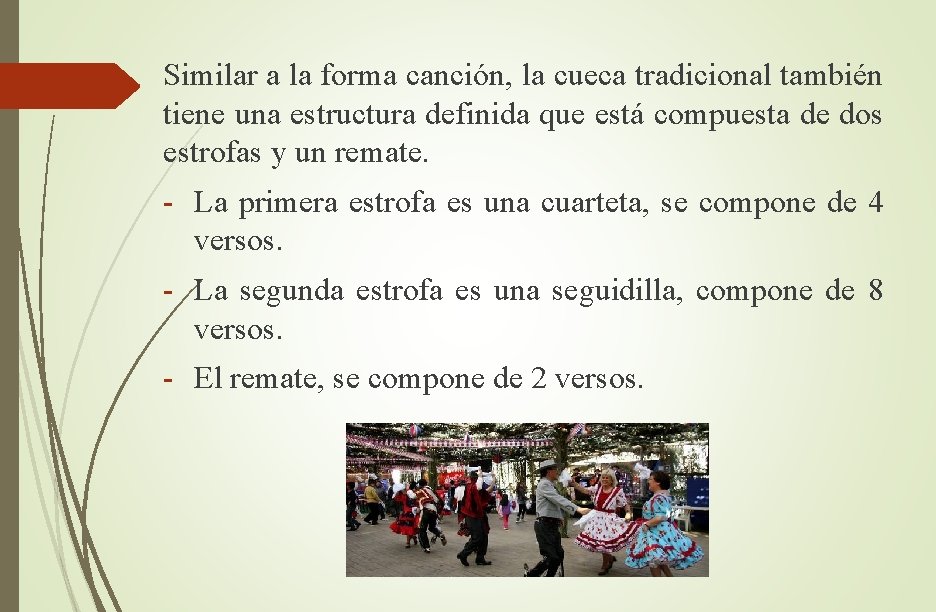 Similar a la forma canción, la cueca tradicional también tiene una estructura definida que está compuesta de dos estrofas y un remate.

- La primera estrofa es una cuarteta, se compone de 4 versos.

- La segunda estrofa es una seguidilla, compone de 8 versos.

- El remate, se compone de 2 versos.